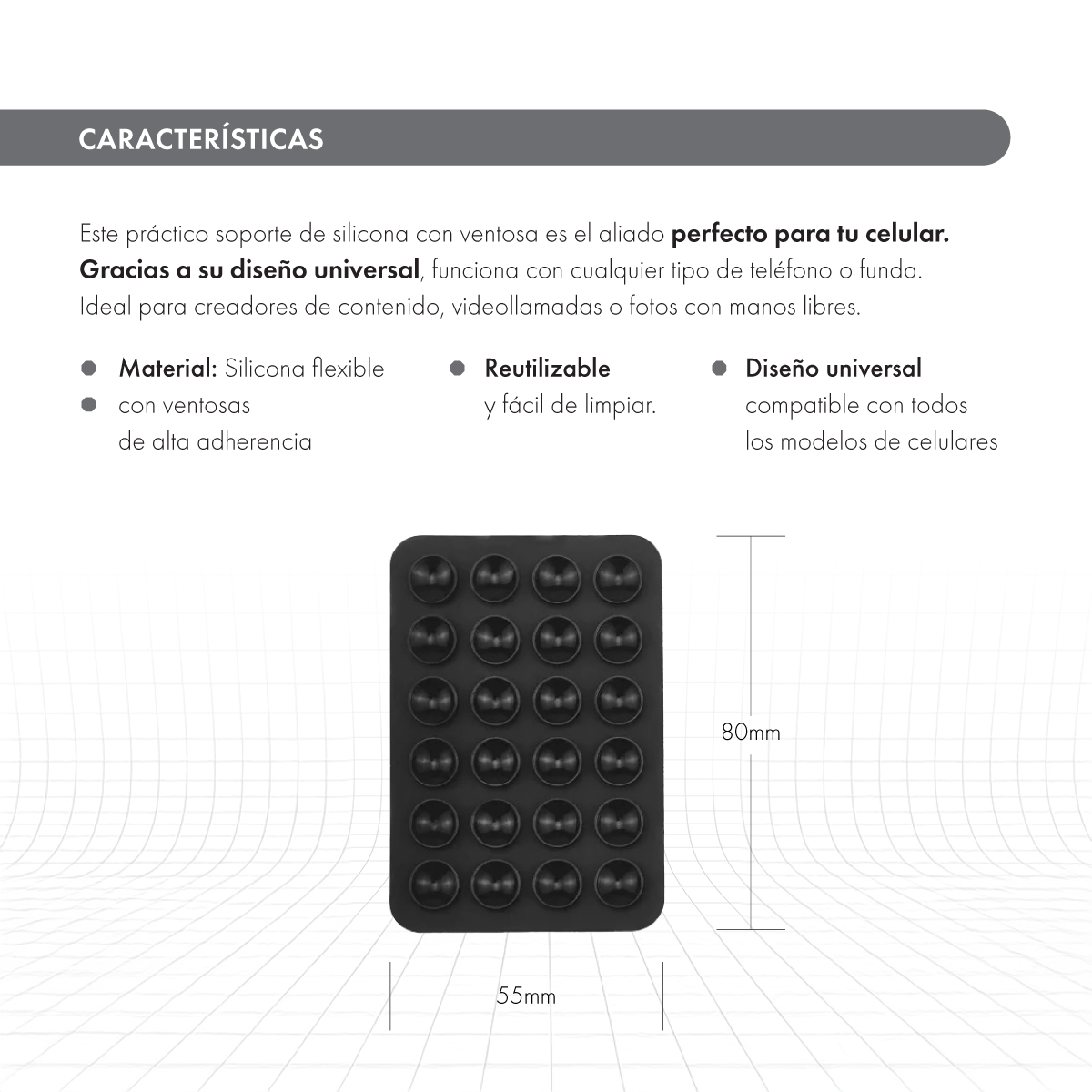 CARACTERÍSTICAS

Este práctico soporte de silicona con ventosa es el aliado perfecto para tu celular. Gracias a su diseño universal, funciona con cualquier tipo de teléfono o funda. Ideal para creadores de contenido, videollamadas o fotos con manos libres.

• Material: Silicona flexible
• con ventosas de alta adherencia

• Reutilizable y fácil de limpiar.

• Diseño universal compatible con todos los modelos de celulares

80mm

55mm